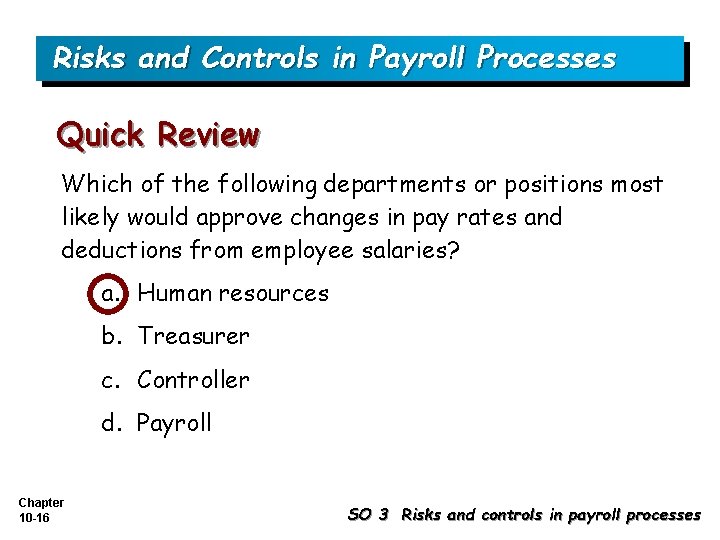 Risks and Controls in Payroll Processes

Quick Review

Which of the following departments or positions most likely would approve changes in pay rates and deductions from employee salaries?

a. Human resources

b. Treasurer

c. Controller

d. Payroll

Chapter 10-16

SO 3 Risks and controls in payroll processes